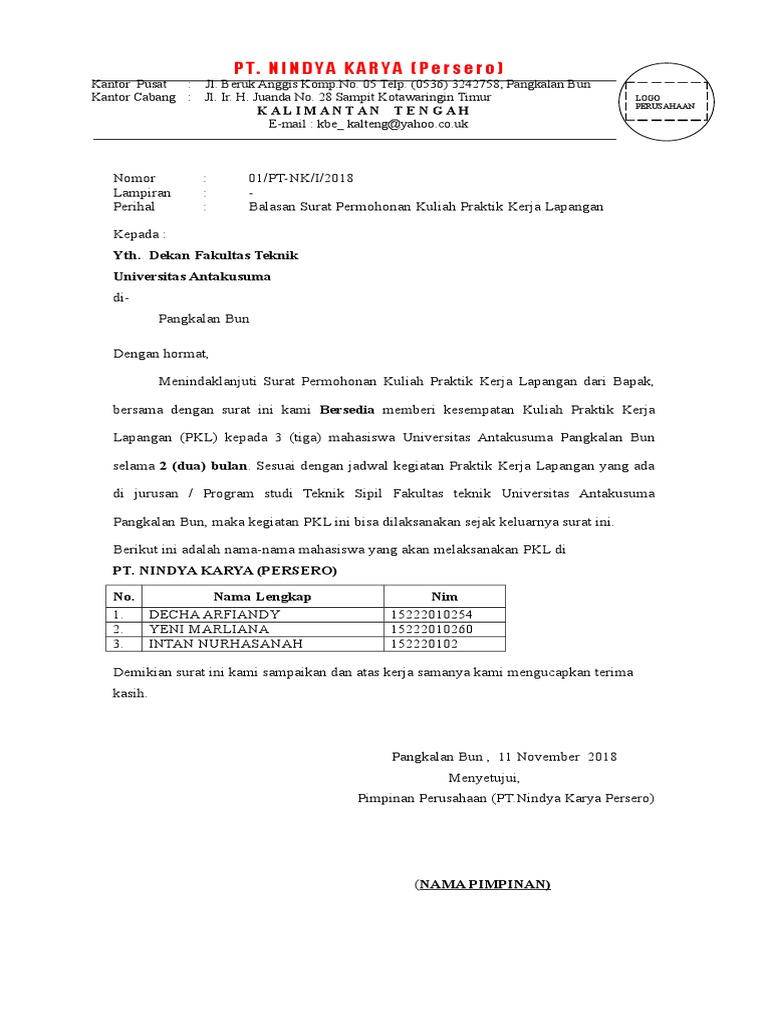 PT. NINDYA KARYA (Persero)

Kantor Pusat : Jl. Beruk Anggis Komp.No. 05 Telp. (0536) 3242758, Pangkalan Bun
Kantor Cabang : Jl. Ir. H. Juanda No. 28 Sampit Kotawaringin Timur
KALIMANTAN TENGAH
E-mail : kbe_ kalteng@yahoo.co.uk

LOGO PERUSAHAAN

Nomor : 01/PT-NK/I/2018
Lampiran : -
Perihal : Balasan Surat Permohonan Kuliah Praktik Kerja Lapangan

Kepada :
Yth. Dekan Fakultas Teknik
Universitas Antakusuma
di-
Pangkalan Bun

Dengan hormat,

Menindaklanjuti Surat Permohonan Kuliah Praktik Kerja Lapangan dari Bapak, bersama dengan surat ini kami Bersedia memberi kesempatan Kuliah Praktik Kerja Lapangan (PKL) kepada 3 (tiga) mahasiswa Universitas Antakusuma Pangkalan Bun selama 2 (dua) bulan. Sesuai dengan jadwal kegiatan Praktik Kerja Lapangan yang ada di jurusan / Program studi Teknik Sipil Fakultas teknik Universitas Antakusuma Pangkalan Bun, maka kegiatan PKL ini bisa dilaksanakan sejak keluarnya surat ini.

Berikut ini adalah nama-nama mahasiswa yang akan melaksanakan PKL di
PT. NINDYA KARYA (PERSERO)

| No. | Nama Lengkap | Nim |
|---|---|---|
| 1. | DECHA ARFIANDY | 15222010254 |
| 2. | YENI MARLIANA | 15222010260 |
| 3. | INTAN NURHASANAH | 152220102 |

Demikian surat ini kami sampaikan dan atas kerja samanya kami mengucapkan terima kasih.

Pangkalan Bun , 11 November 2018
Menyetujui,
Pimpinan Perusahaan (PT.Nindya Karya Persero)

(NAMA PIMPINAN)